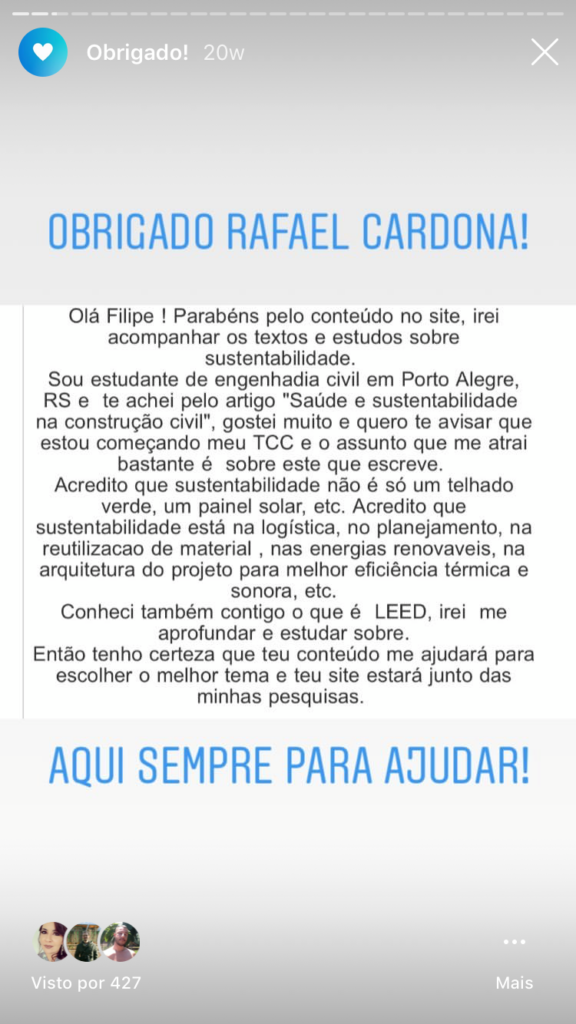 Obrigado! 20w

OBRIGADO RAFAEL CARDONA!

Olá Filipe ! Parabéns pelo conteúdo no site, irei acompanhar os textos e estudos sobre sustentabilidade.
Sou estudante de engenhadia civil em Porto Alegre, RS e te achei pelo artigo "Saúde e sustentabilidade na construção civil", gostei muito e quero te avisar que estou começando meu TCC e o assunto que me atrai bastante é sobre este que escreve.
Acredito que sustentabilidade não é só um telhado verde, um painel solar, etc. Acredito que sustentabilidade está na logística, no planejamento, na reutilizacao de material , nas energias renovaveis, na arquitetura do projeto para melhor eficiência térmica e sonora, etc.
Conheci também contigo o que é LEED, irei me aprofundar e estudar sobre.
Então tenho certeza que teu conteúdo me ajudará para escolher o melhor tema e teu site estará junto das minhas pesquisas.

AQUI SEMPRE PARA AJUDAR!

Visto por 427

Mais